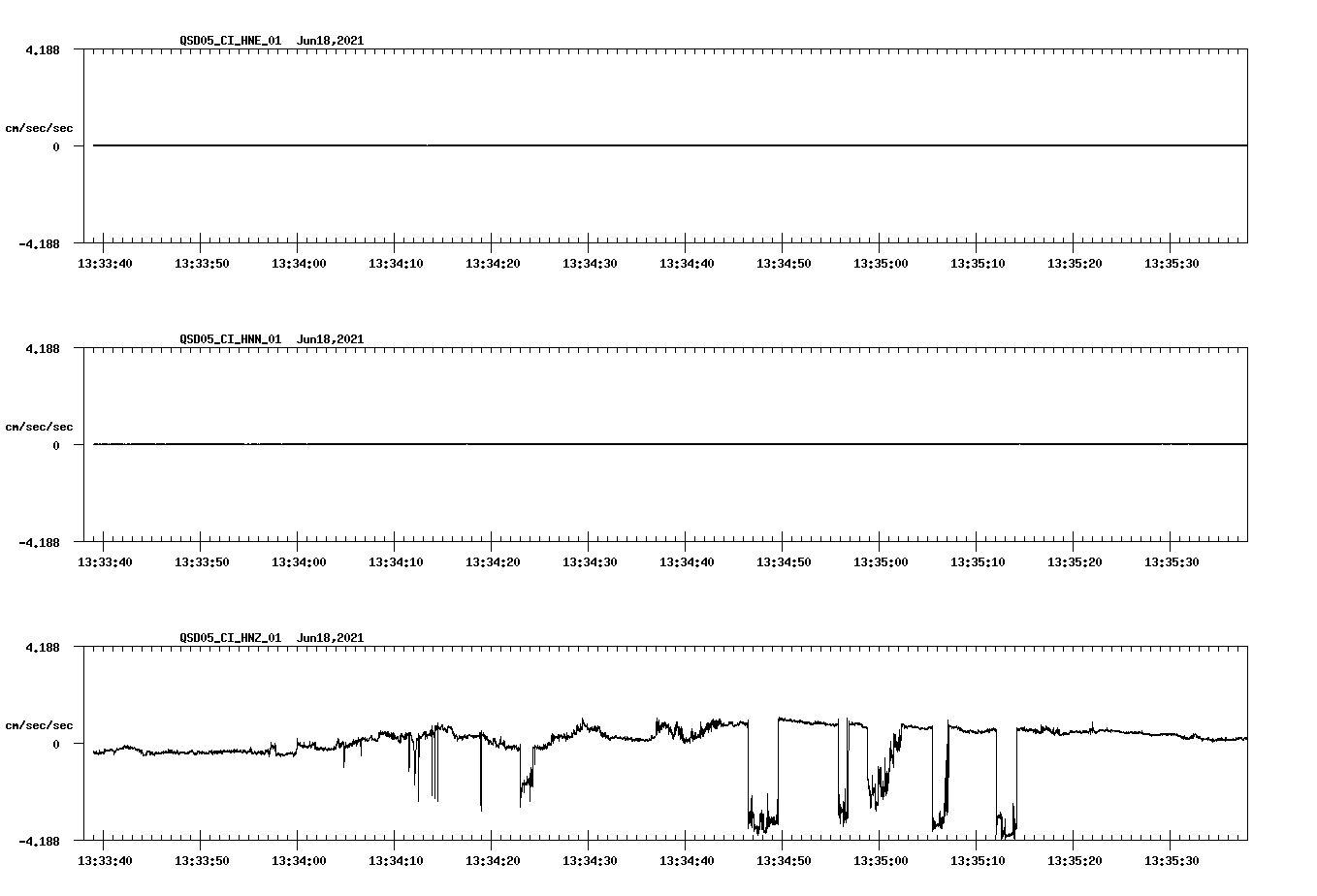 QSD05_CI_HNE_01 Jun18,2021

4.188

cm/sec/sec

0

-4.188

13:33:40 13:33:50 13:34:00 13:34:10 13:34:20 13:34:30 13:34:40 13:34:50 13:35:00 13:35:10 13:35:20 13:35:30

QSD05_CI_HNN_01 Jun18,2021

4.188

cm/sec/sec

0

-4.188

13:33:40 13:33:50 13:34:00 13:34:10 13:34:20 13:34:30 13:34:40 13:34:50 13:35:00 13:35:10 13:35:20 13:35:30

QSD05_CI_HNZ_01 Jun18,2021

4.188

cm/sec/sec

0

-4.188

13:33:40 13:33:50 13:34:00 13:34:10 13:34:20 13:34:30 13:34:40 13:34:50 13:35:00 13:35:10 13:35:20 13:35:30